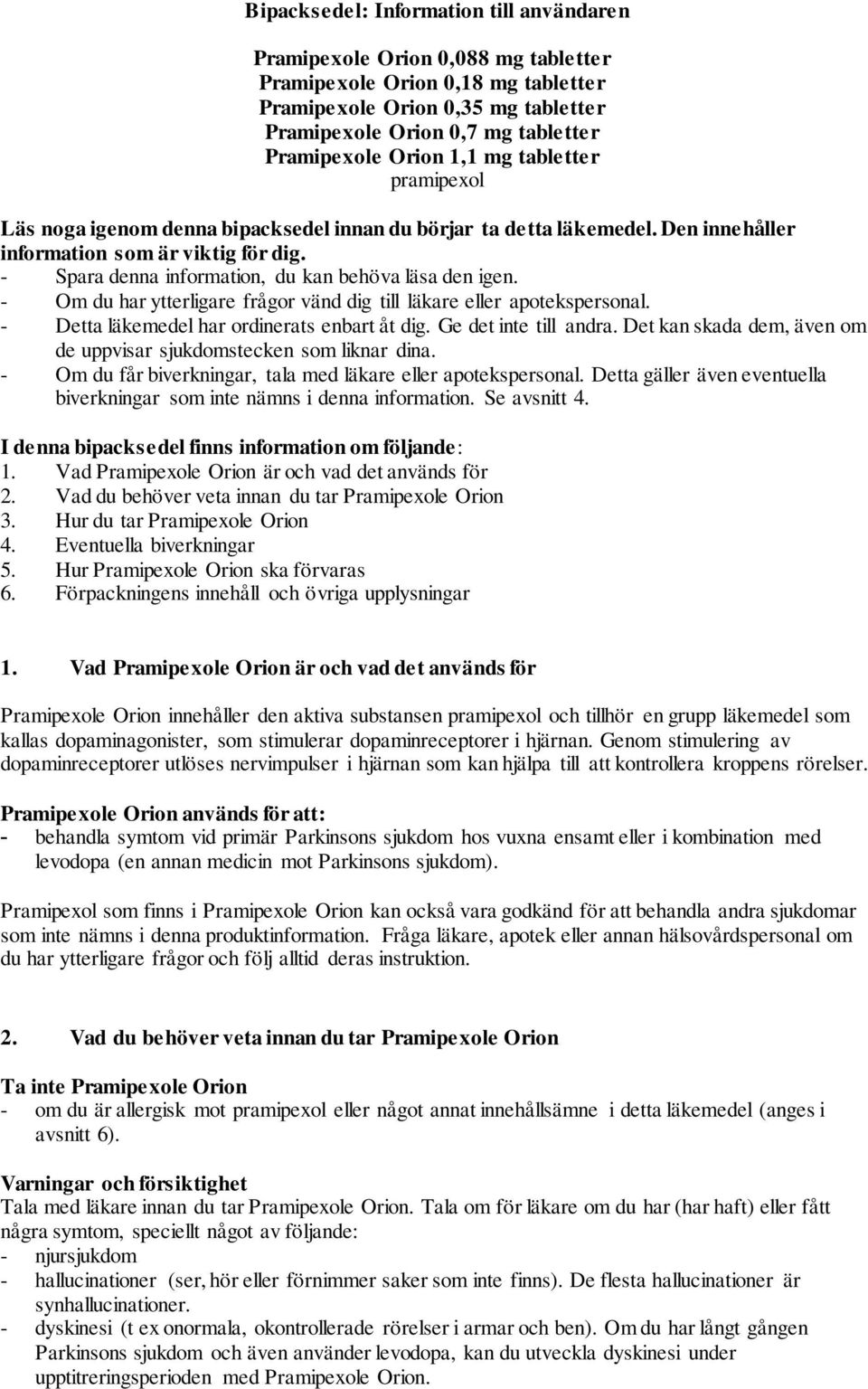 Bipacksedel: Information till användaren

Pramipexole Orion 0,088 mg tabletter
Pramipexole Orion 0,18 mg tabletter
Pramipexole Orion 0,35 mg tabletter
Pramipexole Orion 0,7 mg tabletter
Pramipexole Orion 1,1 mg tabletter
pramipexol

Läs noga igenom denna bipacksedel innan du börjar ta detta läkemedel. Den innehåller information som är viktig för dig.
- Spara denna information, du kan behöva läsa den igen.
- Om du har ytterligare frågor vänd dig till läkare eller apotekspersonal.
- Detta läkemedel har ordinerats enbart åt dig. Ge det inte till andra. Det kan skada dem, även om de uppvisar sjukdomstecken som liknar dina.
- Om du får biverkningar, tala med läkare eller apotekspersonal. Detta gäller även eventuella biverkningar som inte nämns i denna information. Se avsnitt 4.

I denna bipacksedel finns information om följande:
1. Vad Pramipexole Orion är och vad det används för
2. Vad du behöver veta innan du tar Pramipexole Orion
3. Hur du tar Pramipexole Orion
4. Eventuella biverkningar
5. Hur Pramipexole Orion ska förvaras
6. Förpackningens innehåll och övriga upplysningar

1. Vad Pramipexole Orion är och vad det används för

Pramipexole Orion innehåller den aktiva substansen pramipexol och tillhör en grupp läkemedel som kallas dopaminagonister, som stimulerar dopaminreceptorer i hjärnan. Genom stimulering av dopaminreceptorer utlöses nervimpulser i hjärnan som kan hjälpa till att kontrollera kroppens rörelser.

Pramipexole Orion används för att:
- behandla symtom vid primär Parkinsons sjukdom hos vuxna ensamt eller i kombination med levodopa (en annan medicin mot Parkinsons sjukdom).

Pramipexol som finns i Pramipexole Orion kan också vara godkänd för att behandla andra sjukdomar som inte nämns i denna produktinformation. Fråga läkare, apotek eller annan hälsovårdspersonal om du har ytterligare frågor och följ alltid deras instruktion.

2. Vad du behöver veta innan du tar Pramipexole Orion

Ta inte Pramipexole Orion
- om du är allergisk mot pramipexol eller något annat innehållsämne i detta läkemedel (anges i avsnitt 6).

Varningar och försiktighet
Tala med läkare innan du tar Pramipexole Orion. Tala om för läkare om du har (har haft) eller fått några symtom, speciellt något av följande:
- njursjukdom
- hallucinationer (ser, hör eller förnimmer saker som inte finns). De flesta hallucinationer är synhallucinationer.
- dyskinesi (t ex onormala, okontrollerade rörelser i armar och ben). Om du har långt gången Parkinsons sjukdom och även använder levodopa, kan du utveckla dyskinesi under upptitreringsperioden med Pramipexole Orion.